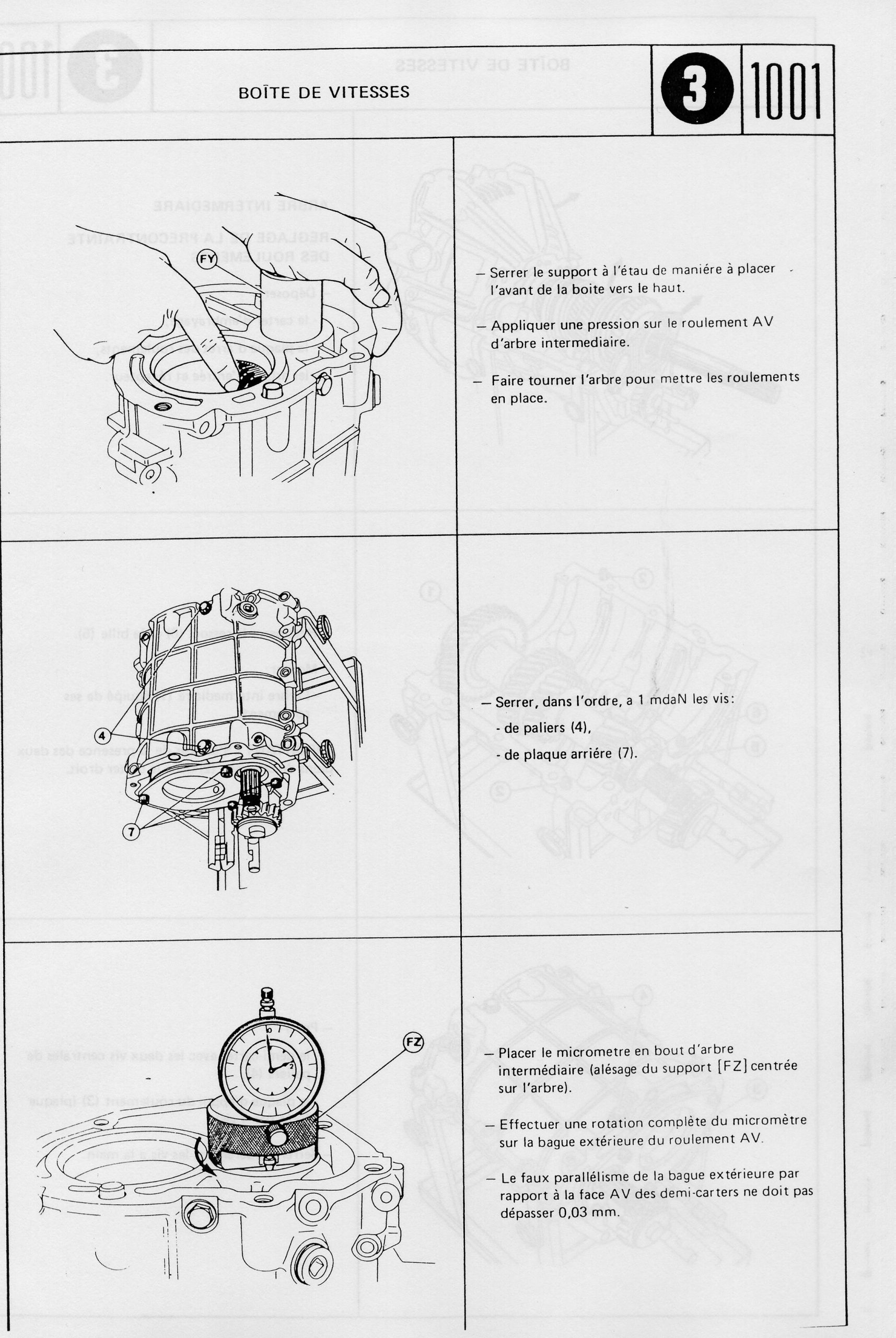 BOÎTE DE VITESSES

3

1001

FY

– Serrer le support à l'étau de manière à placer l'avant de la boite vers le haut.

– Appliquer une pression sur le roulement AV d'arbre intermediaire.

– Faire tourner l'arbre pour mettre les roulements en place.

4

7

– Serrer, dans l'ordre, a 1 mdaN les vis:

- de paliers (4),

- de plaque arriére (7).

FZ

– Placer le micrometre en bout d'arbre intermédiaire (alésage du support [FZ] centrée sur l'arbre).

– Effectuer une rotation complète du micromètre sur la bague extérieure du roulement AV.

– Le faux parallélisme de la bague extérieure par rapport à la face AV des demi-carters ne doit pas dépasser 0,03 mm.